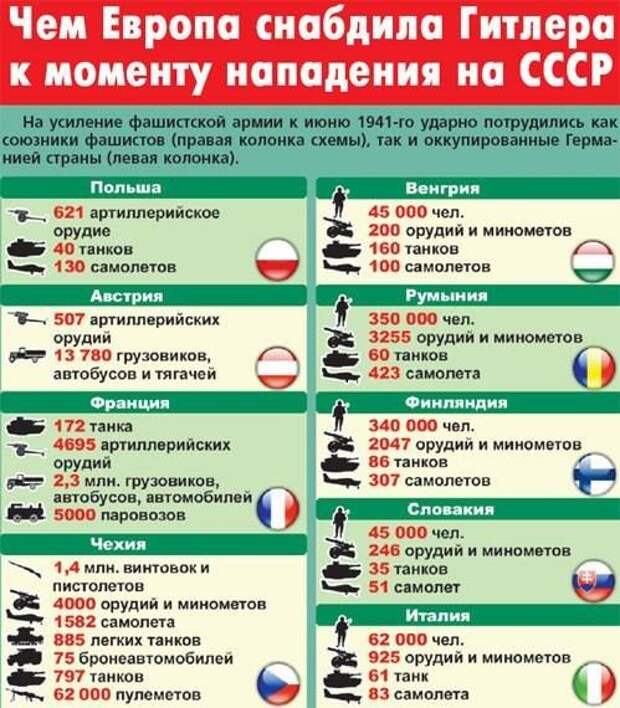 Чем Европа снабдила Гитлера к моменту нападения на СССР

На усиление фашистской армии к июню 1941-го ударно потрудились как союзники фашистов (правая колонка схемы), так и оккупированные Германией страны (левая колонка).

Польша
621 артиллерийское орудие
40 танков
130 самолетов

Австрия
507 артиллерийских орудий
13 780 грузовиков, автобусов и тягачей

Франция
172 танка
4695 артиллерийских орудий
2,3 млн. грузовиков, автобусов, автомобилей
5000 паровозов

Чехия
1,4 млн. винтовок и пистолетов
4000 орудий и минометов
1582 самолета
885 легких танков
75 бронеавтомобилей
797 танков
62 000 пулеметов

Венгрия
45 000 чел.
200 орудий и минометов
160 танков
100 самолетов

Румыния
350 000 чел.
3255 орудий и минометов
60 танков
423 самолета

Финляндия
340 000 чел.
2047 орудий и минометов
86 танков
307 самолетов

Словакия
45 000 чел.
246 орудий и минометов
35 танков
51 самолет

Италия
62 000 чел.
925 орудий и минометов
61 танк
83 самолета